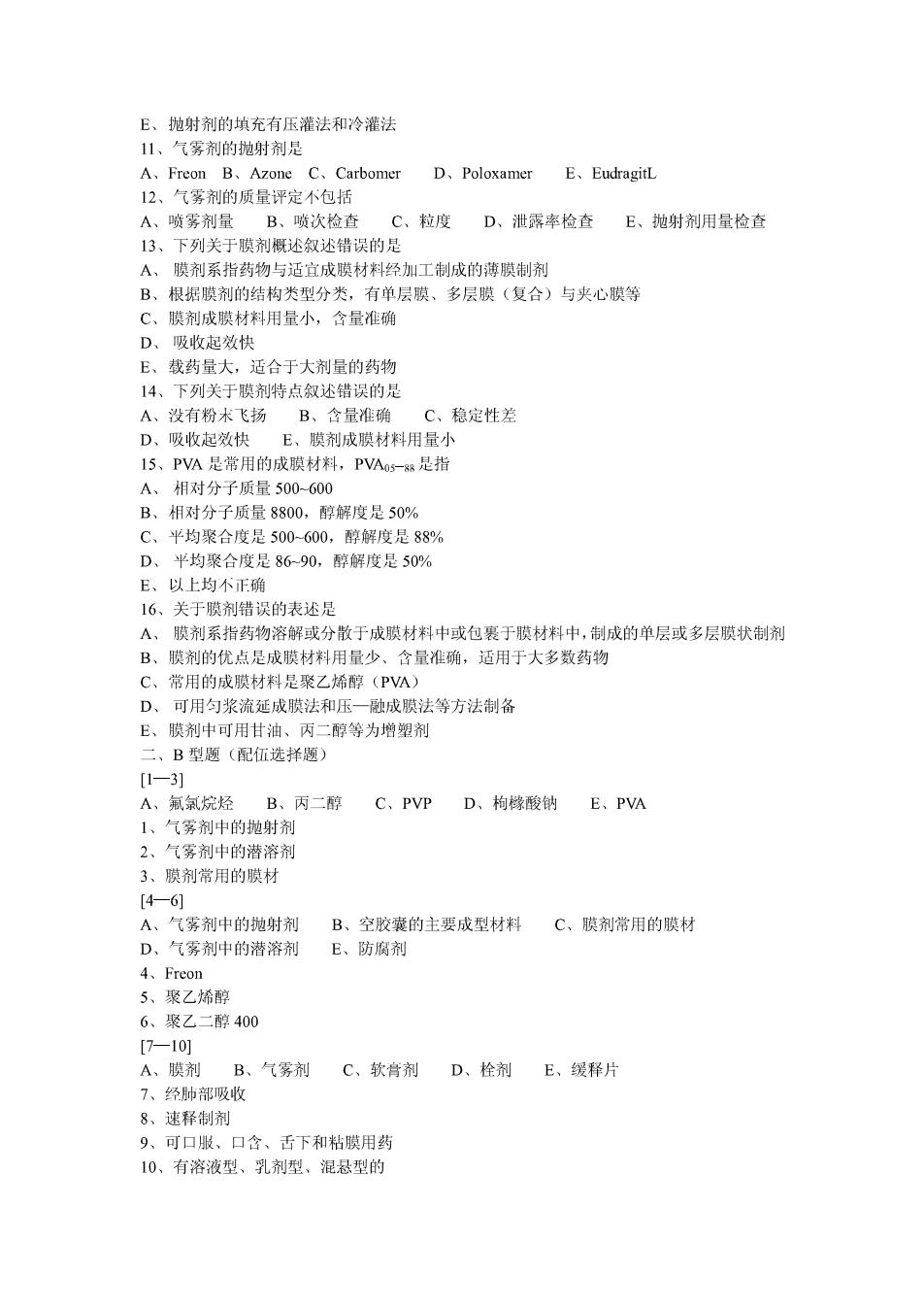 E、抛射剂的填充有压灌法和冷灌法
11、气雾剂的抛射剂是
A、Freon　B、Azone　C、Carbomer　　D、Poloxamer　　E、EudragitL
12、气雾剂的质量评定不包括
A、喷雾剂量　　B、喷次检查　　C、粒度　　D、泄露率检查　　E、抛射剂用量检查
13、下列关于膜剂概述叙述错误的是
A、 膜剂系指药物与适宜成膜材料经加工制成的薄膜制剂
B、根据膜剂的结构类型分类，有单层膜、多层膜（复合）与夹心膜等
C、膜剂成膜材料用量小，含量准确
D、 吸收起效快
E、载药量大，适合于大剂量的药物
14、下列关于膜剂特点叙述错误的是
A、没有粉末飞扬　　B、含量准确　　C、稳定性差
D、吸收起效快　　E、膜剂成膜材料用量小
15、PVA 是常用的成膜材料，$PVA_{05-88}$是指
A、 相对分子质量 500~600
B、相对分子质量 8800，醇解度是 50%
C、平均聚合度是 500~600，醇解度是 88%
D、 平均聚合度是 86~90，醇解度是 50%
E、以上均不正确
16、关于膜剂错误的表述是
A、 膜剂系指药物溶解或分散于成膜材料中或包裹于膜材料中，制成的单层或多层膜状制剂
B、膜剂的优点是成膜材料用量少、含量准确，适用于大多数药物
C、常用的成膜材料是聚乙烯醇（PVA）
D、 可用匀浆流延成膜法和压—融成膜法等方法制备
E、膜剂中可用甘油、丙二醇等为增塑剂
二、B 型题（配伍选择题）
[1—3]
A、氟氯烷烃　　B、丙二醇　　C、PVP　　D、枸橼酸钠　　E、PVA
1、气雾剂中的抛射剂
2、气雾剂中的潜溶剂
3、膜剂常用的膜材
[4—6]
A、气雾剂中的抛射剂　　B、空胶囊的主要成型材料　　C、膜剂常用的膜材
D、气雾剂中的潜溶剂　　E、防腐剂
4、Freon
5、聚乙烯醇
6、聚乙二醇 400
[7—10]
A、膜剂　　B、气雾剂　　C、软膏剂　　D、栓剂　　E、缓释片
7、经肺部吸收
8、速释制剂
9、可口服、口含、舌下和粘膜用药
10、有溶液型、乳剂型、混悬型的